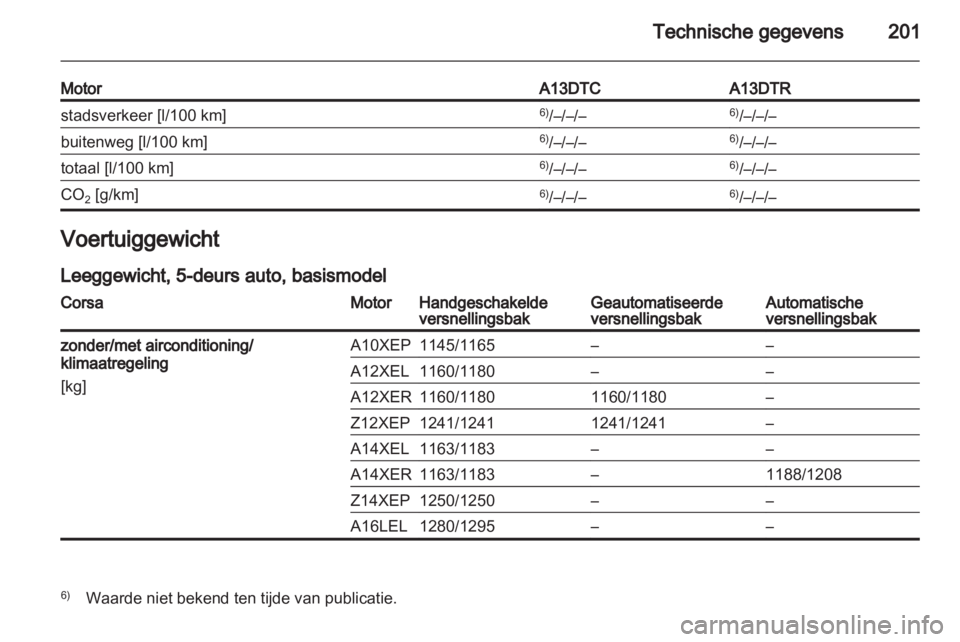 Technische gegevens 201

| Motor | A13DTC | A13DTR |
|---|---|---|
| stadsverkeer [l/100 km] | $^{6)}$/–/–/– | $^{6)}$/–/–/– |
| buitenweg [l/100 km] | $^{6)}$/–/–/– | $^{6)}$/–/–/– |
| totaal [l/100 km] | $^{6)}$/–/–/– | $^{6)}$/–/–/– |
| $CO_2$ [g/km] | $^{6)}$/–/–/– | $^{6)}$/–/–/– |

Voertuiggewicht

Leeggewicht, 5-deurs auto, basismodel

| Corsa | Motor | Handgeschakelde versnellingsbak | Geautomatiseerde versnellingsbak | Automatische versnellingsbak |
|---|---|---|---|---|
| zonder/met airconditioning/ klimaatregeling [kg] | A10XEP | 1145/1165 | – | – |
| | A12XEL | 1160/1180 | – | – |
| | A12XER | 1160/1180 | 1160/1180 | – |
| | Z12XEP | 1241/1241 | 1241/1241 | – |
| | A14XEL | 1163/1183 | – | – |
| | A14XER | 1163/1183 | – | 1188/1208 |
| | Z14XEP | 1250/1250 | – | – |
| | A16LEL | 1280/1295 | – | – |

$^{6)}$ Waarde niet bekend ten tijde van publicatie.

carmanualsonline.info